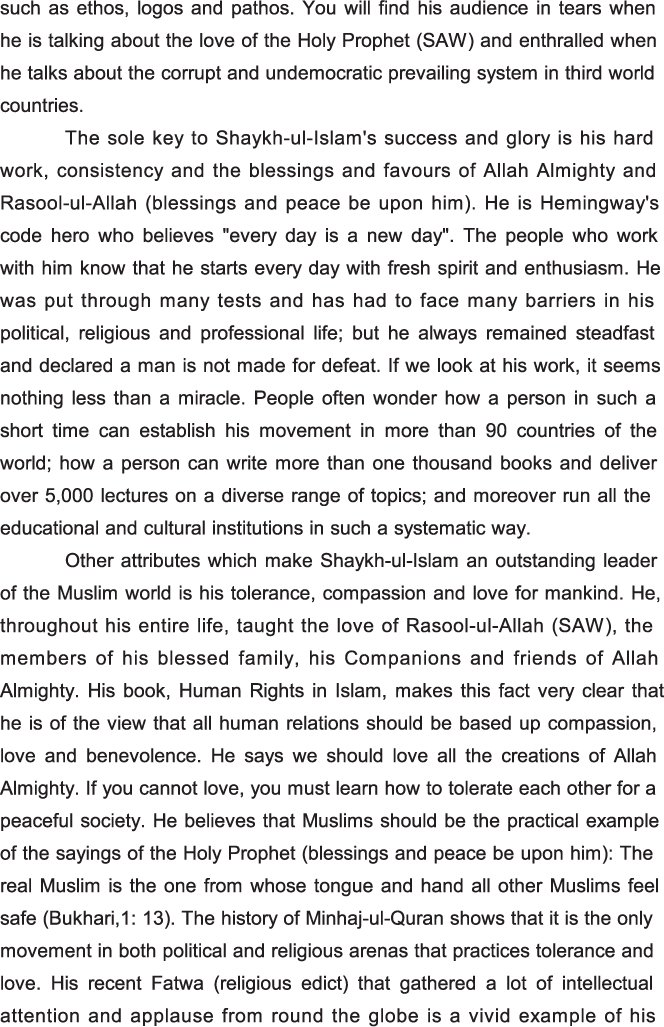 such as ethos, logos and pathos. You will find his audience in tears when he is talking about the love of the Holy Prophet (SAW) and enthralled when he talks about the corrupt and undemocratic prevailing system in third world countries.

The sole key to Shaykh-ul-Islam's success and glory is his hard work, consistency and the blessings and favours of Allah Almighty and Rasool-ul-Allah (blessings and peace be upon him). He is Hemingway's code hero who believes "every day is a new day". The people who work with him know that he starts every day with fresh spirit and enthusiasm. He was put through many tests and has had to face many barriers in his political, religious and professional life; but he always remained steadfast and declared a man is not made for defeat. If we look at his work, it seems nothing less than a miracle. People often wonder how a person in such a short time can establish his movement in more than 90 countries of the world; how a person can write more than one thousand books and deliver over 5,000 lectures on a diverse range of topics; and moreover run all the educational and cultural institutions in such a systematic way.

Other attributes which make Shaykh-ul-Islam an outstanding leader of the Muslim world is his tolerance, compassion and love for mankind. He, throughout his entire life, taught the love of Rasool-ul-Allah (SAW), the members of his blessed family, his Companions and friends of Allah Almighty. His book, Human Rights in Islam, makes this fact very clear that he is of the view that all human relations should be based up compassion, love and benevolence. He says we should love all the creations of Allah Almighty. If you cannot love, you must learn how to tolerate each other for a peaceful society. He believes that Muslims should be the practical example of the sayings of the Holy Prophet (blessings and peace be upon him): The real Muslim is the one from whose tongue and hand all other Muslims feel safe (Bukhari,1: 13). The history of Minhaj-ul-Quran shows that it is the only movement in both political and religious arenas that practices tolerance and love. His recent Fatwa (religious edict) that gathered a lot of intellectual attention and applause from round the globe is a vivid example of his